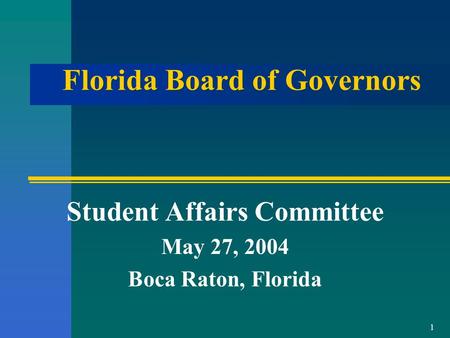 Florida Board of Governors

Student Affairs Committee
May 27, 2004
Boca Raton, Florida

1